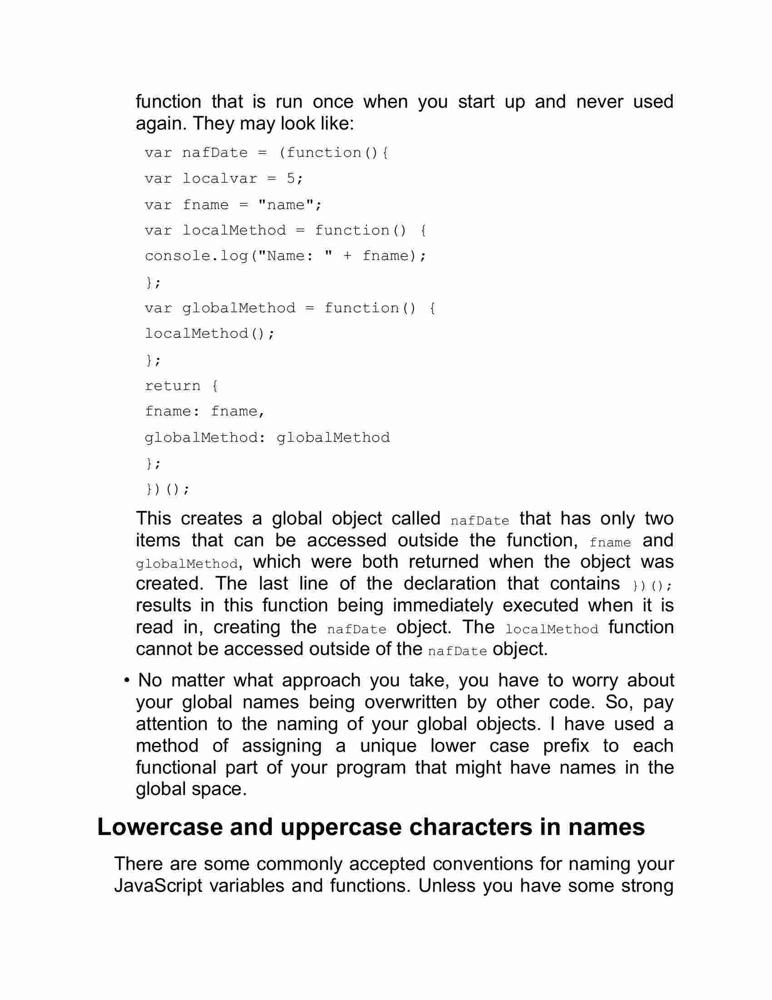 function that is run once when you start up and never used again. They may look like:

var nafDate = (function(){
var localvar = 5;
var fname = "name";
var localMethod = function() {
console.log("Name: " + fname);
};
var globalMethod = function() {
localMethod();
};
return {
fname: fname,
globalMethod: globalMethod
};
})();

This creates a global object called nafDate that has only two items that can be accessed outside the function, fname and globalMethod, which were both returned when the object was created. The last line of the declaration that contains })(); results in this function being immediately executed when it is read in, creating the nafDate object. The localMethod function cannot be accessed outside of the nafDate object.

• No matter what approach you take, you have to worry about your global names being overwritten by other code. So, pay attention to the naming of your global objects. I have used a method of assigning a unique lower case prefix to each functional part of your program that might have names in the global space.

Lowercase and uppercase characters in names

There are some commonly accepted conventions for naming your JavaScript variables and functions. Unless you have some strong